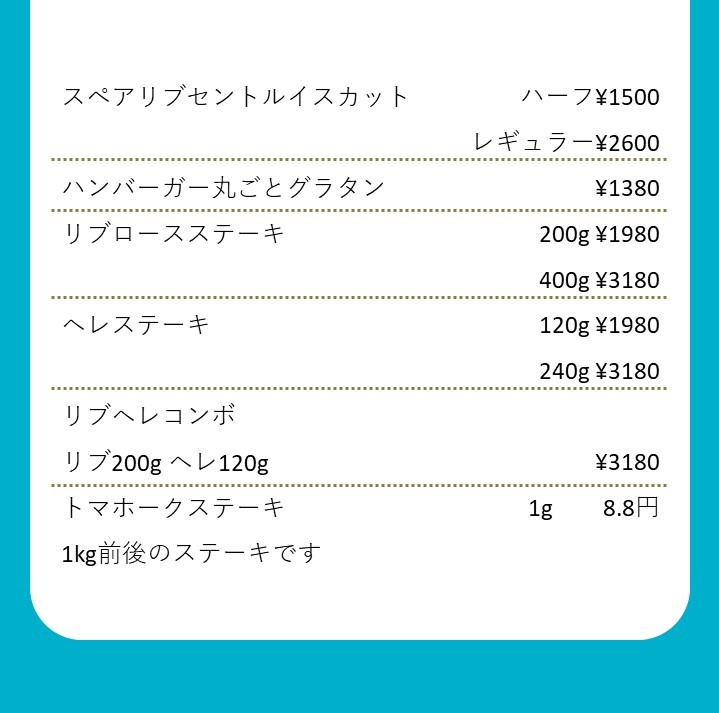 スペアリブセントルイスカット ハーフ¥1500

レギュラー¥2600

ハンバーガー丸ごとグラタン ¥1380

リブロースステーキ 200g ¥1980

400g ¥3180

ヘレステーキ 120g ¥1980

240g ¥3180

リブヘレコンボ

リブ200g ヘレ120g ¥3180

トマホークステーキ 1g 8.8円

1kg前後のステーキです